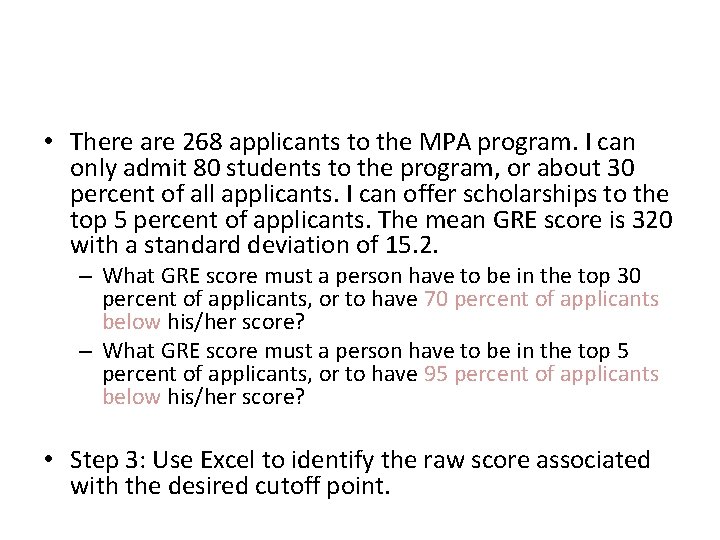 • There are 268 applicants to the MPA program. I can only admit 80 students to the program, or about 30 percent of all applicants. I can offer scholarships to the top 5 percent of applicants. The mean GRE score is 320 with a standard deviation of 15.2.

– What GRE score must a person have to be in the top 30 percent of applicants, or to have 70 percent of applicants below his/her score?

– What GRE score must a person have to be in the top 5 percent of applicants, or to have 95 percent of applicants below his/her score?

• Step 3: Use Excel to identify the raw score associated with the desired cutoff point.